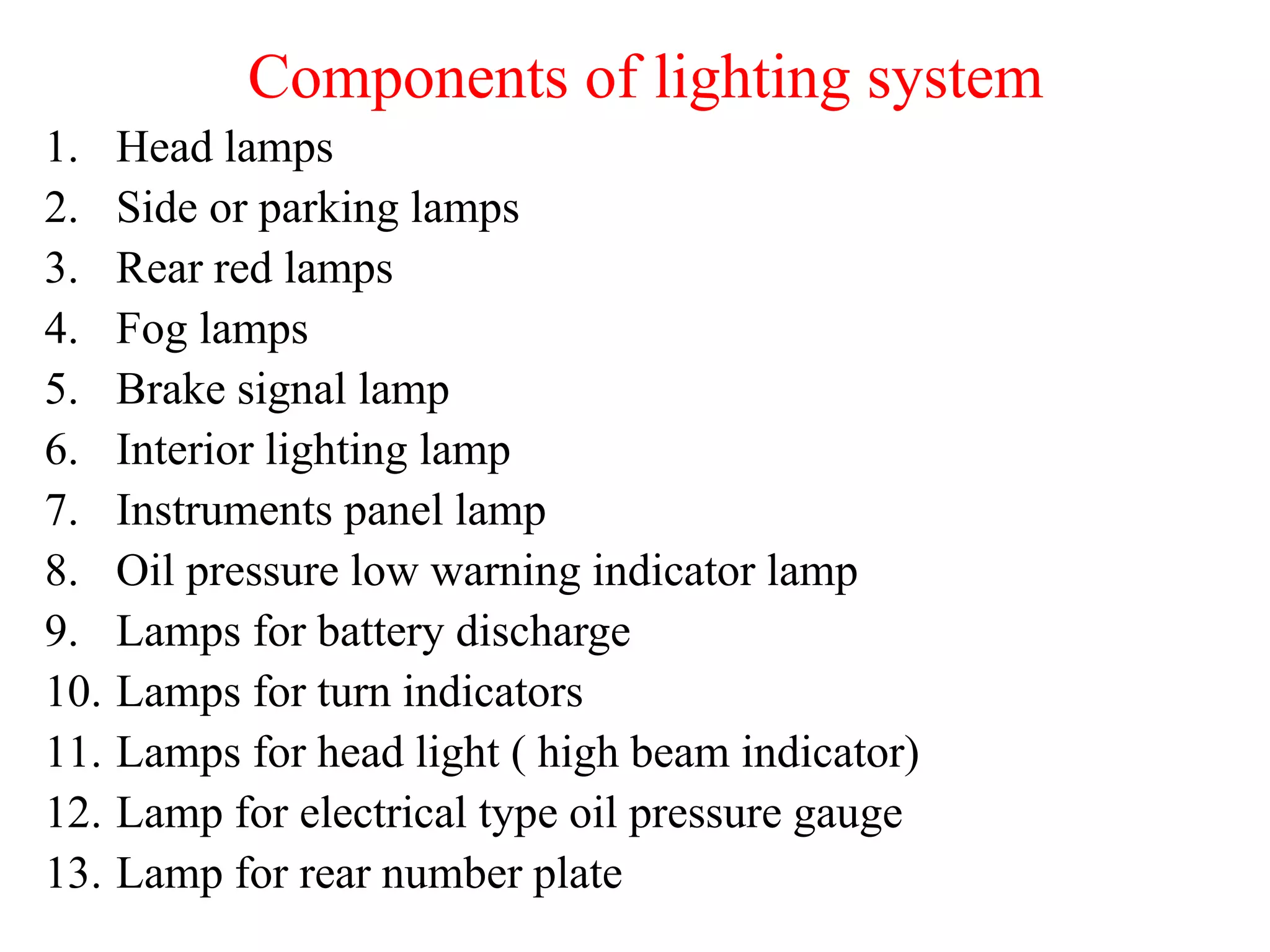 Components of lighting system

1. Head lamps
2. Side or parking lamps
3. Rear red lamps
4. Fog lamps
5. Brake signal lamp
6. Interior lighting lamp
7. Instruments panel lamp
8. Oil pressure low warning indicator lamp
9. Lamps for battery discharge
10. Lamps for turn indicators
11. Lamps for head light ( high beam indicator)
12. Lamp for electrical type oil pressure gauge
13. Lamp for rear number plate